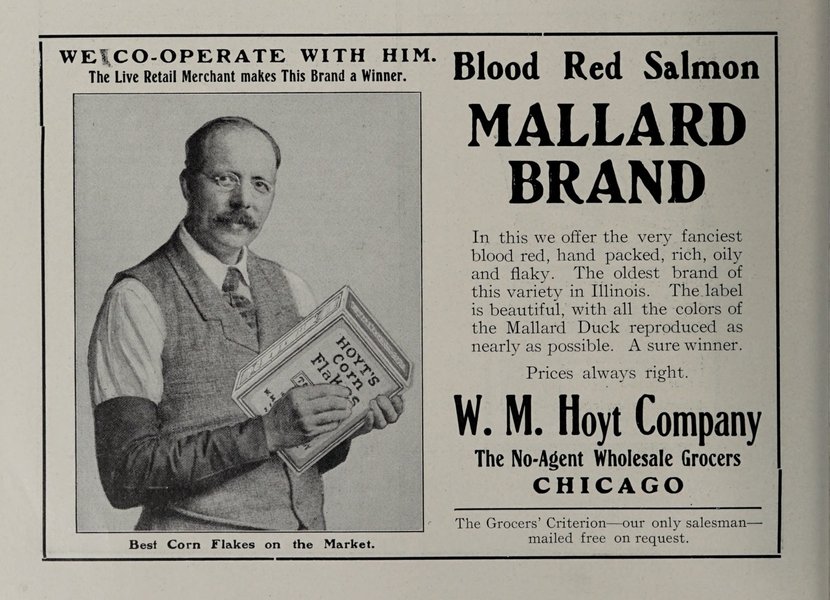 WE CO-OPERATE WITH HIM.
The Live Retail Merchant makes This Brand a Winner.

HOYT'S Corn Flakes

Best Corn Flakes on the Market.

Blood Red Salmon

MALLARD BRAND

In this we offer the very fanciest blood red, hand packed, rich, oily and flaky. The oldest brand of this variety in Illinois. The label is beautiful, with all the colors of the Mallard Duck reproduced as nearly as possible. A sure winner.

Prices always right.

W. M. Hoyt Company
The No-Agent Wholesale Grocers
CHICAGO

The Grocers' Criterion—our only salesman—mailed free on request.